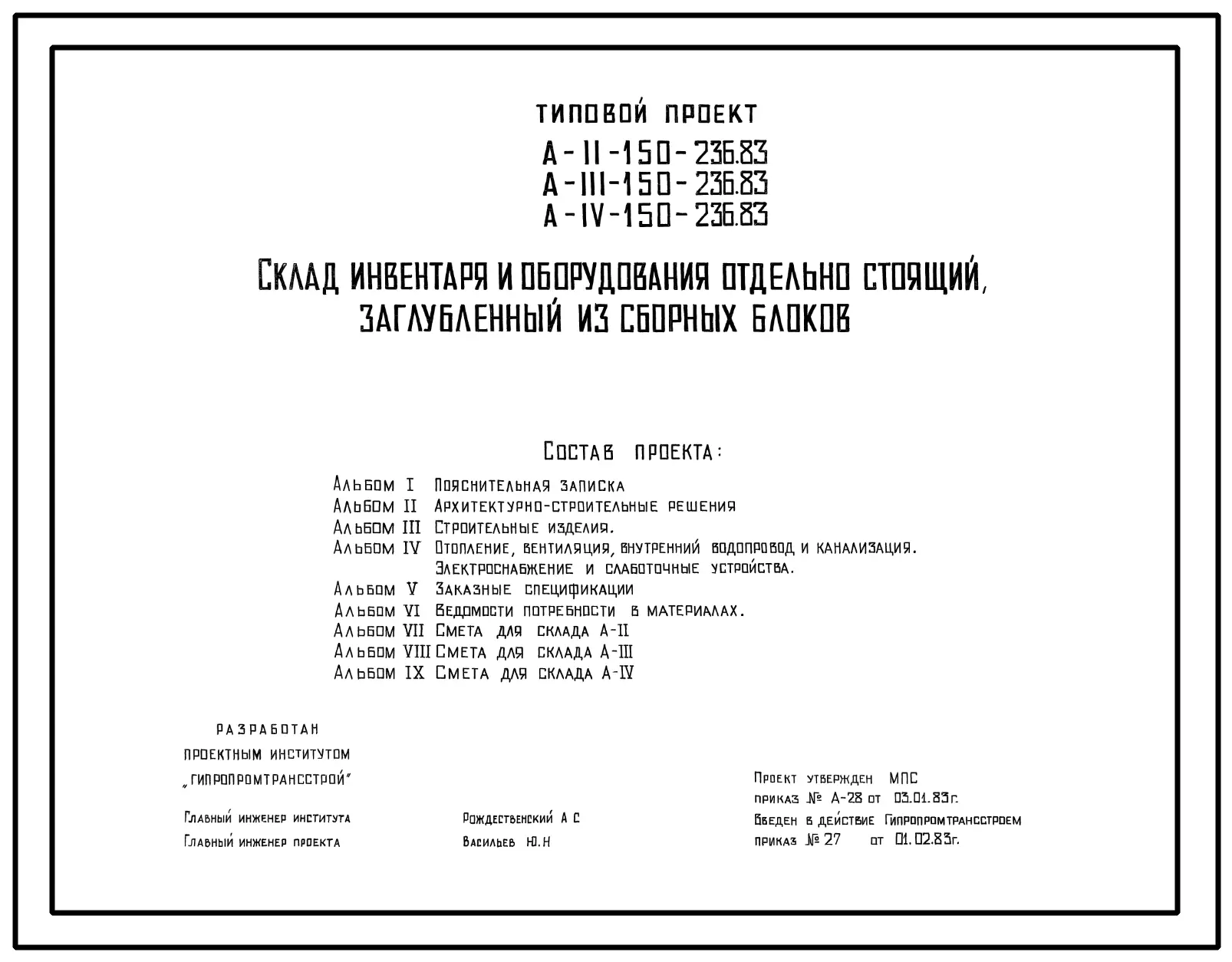 ТИПОВОЙ ПРОЕКТ
А-II-150-236.83
А-III-150-236.83
А-IV-150-236.83

СКЛАД ИНВЕНТАРЯ И ОБОРУДОВАНИЯ ОТДЕЛЬНО СТОЯЩИЙ, ЗАГЛУБЛЕННЫЙ ИЗ СБОРНЫХ БЛОКОВ

СОСТАВ ПРОЕКТА:

АЛЬБОМ I ПОЯСНИТЕЛЬНАЯ ЗАПИСКА
АЛЬБОМ II АРХИТЕКТУРНО-СТРОИТЕЛЬНЫЕ РЕШЕНИЯ
АЛЬБОМ III СТРОИТЕЛЬНЫЕ ИЗДЕЛИЯ.
АЛЬБОМ IV ОТОПЛЕНИЕ, ВЕНТИЛЯЦИЯ, ВНУТРЕННИЙ ВОДОПРОВОД И КАНАЛИЗАЦИЯ. ЭЛЕКТРОСНАБЖЕНИЕ И СЛАБОТОЧНЫЕ УСТРОЙСТВА.
АЛЬБОМ V ЗАКАЗНЫЕ СПЕЦИФИКАЦИИ
АЛЬБОМ VI ВЕДОМОСТИ ПОТРЕБНОСТИ В МАТЕРИАЛАХ.
АЛЬБОМ VII СМЕТА ДЛЯ СКЛАДА А-II
АЛЬБОМ VIII СМЕТА ДЛЯ СКЛАДА А-III
АЛЬБОМ IX СМЕТА ДЛЯ СКЛАДА А-IV

РАЗРАБОТАН
ПРОЕКТНЫМ ИНСТИТУТОМ
„ГИПРОПРОМТРАНССТРОЙ"

ГЛАВНЫЙ ИНЖЕНЕР ИНСТИТУТА РОЖДЕСТВЕНСКИЙ А С
ГЛАВНЫЙ ИНЖЕНЕР ПРОЕКТА ВАСИЛЬЕВ Ю.Н

ПРОЕКТ УТВЕРЖДЕН МПС
ПРИКАЗ № А-28 ОТ 03.01.83г.
ВВЕДЕН В ДЕЙСТВИЕ ГИПРОПРОМТРАНССТРОЕМ
ПРИКАЗ № 27 ОТ 01.02.83г.